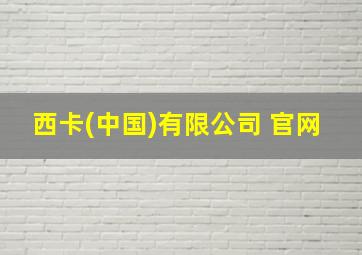 西卡(中国)有限公司 官网